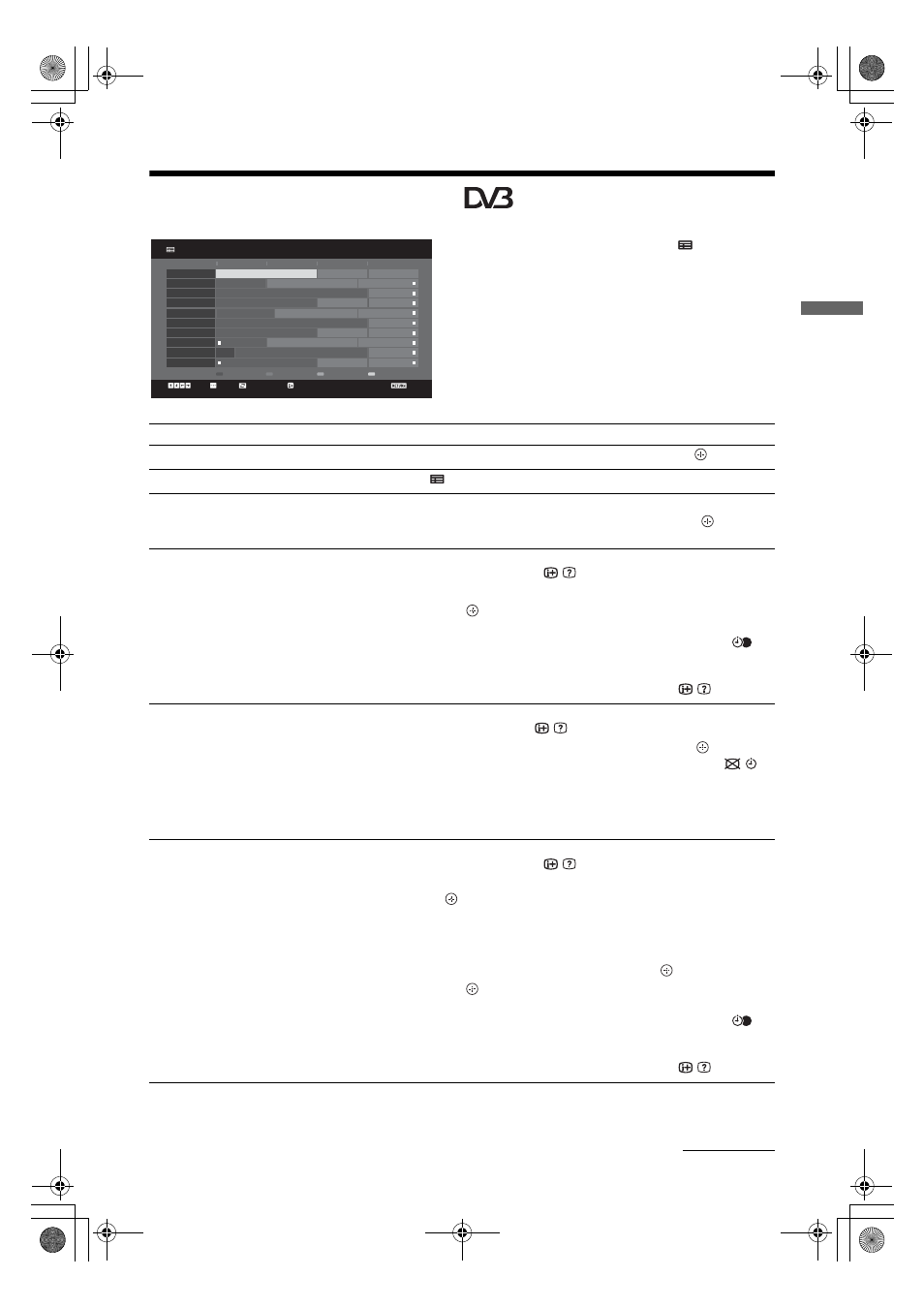 DVB